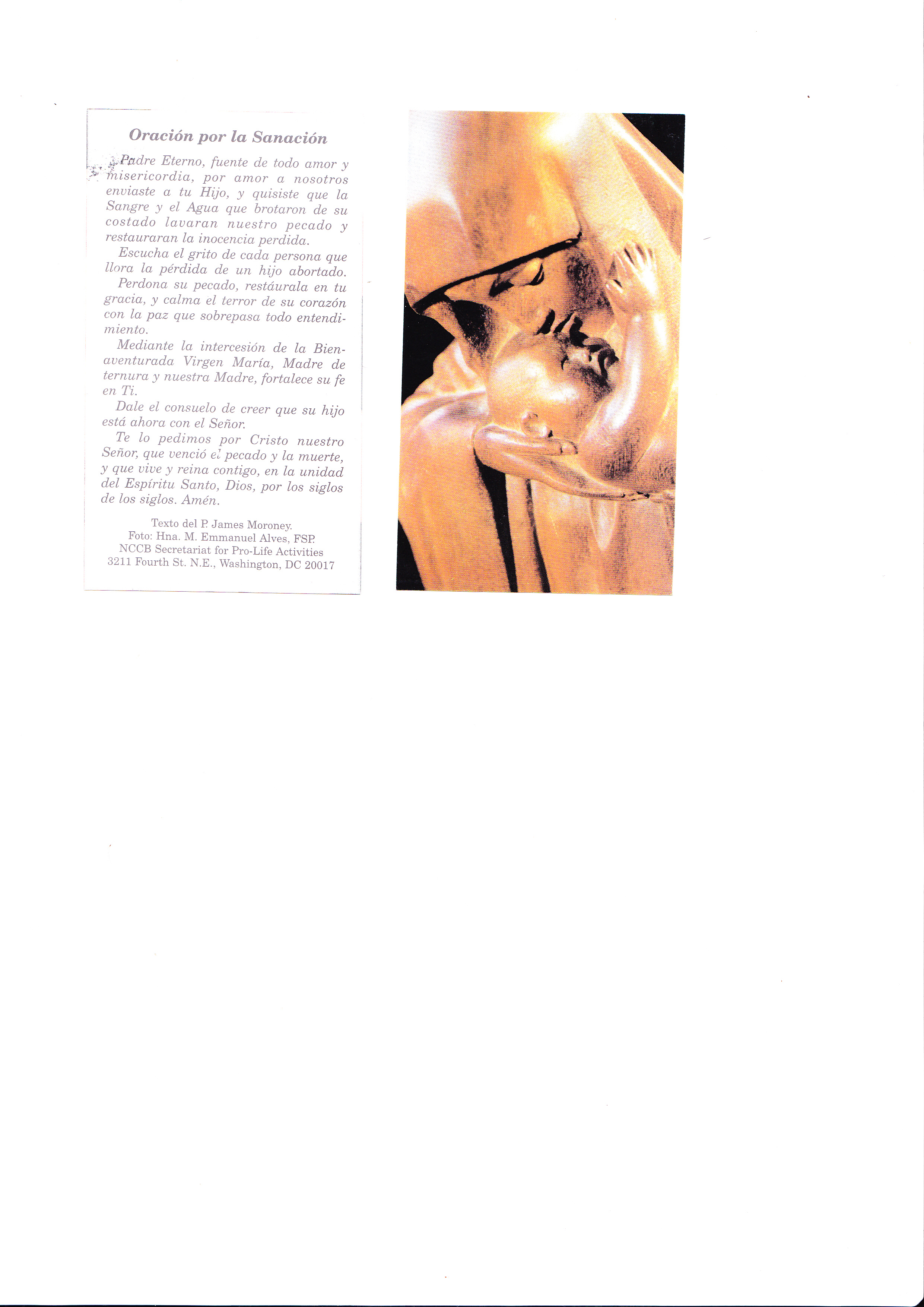 Oración por la Sanación

Padre Eterno, fuente de todo amor y misericordia, por amor a nosotros enviaste a tu Hijo, y quisiste que la Sangre y el Agua que brotaron de su costado lavaran nuestro pecado y restauraran la inocencia perdida.

Escucha el grito de cada persona que llora la pérdida de un hijo abortado.

Perdona su pecado, restáurala en tu gracia, y calma el terror de su corazón con la paz que sobrepasa todo entendimiento.

Mediante la intercesión de la Bienaventurada Virgen María, Madre de ternura y nuestra Madre, fortalece su fe en Ti.

Dale el consuelo de creer que su hijo está ahora con el Señor.

Te lo pedimos por Cristo nuestro Señor, que venció el pecado y la muerte, y que vive y reina contigo, en la unidad del Espíritu Santo, Dios, por los siglos de los siglos. Amén.

Texto del P. James Moroney.
Foto: Hna. M. Emmanuel Alves, FSP.
NCCB Secretariat for Pro-Life Activities
3211 Fourth St. N.E., Washington, DC 20017